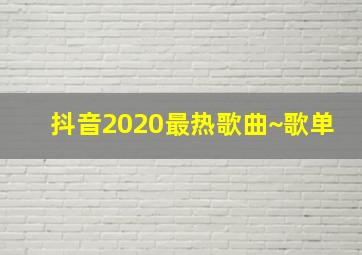 抖音2020最热歌曲~歌单